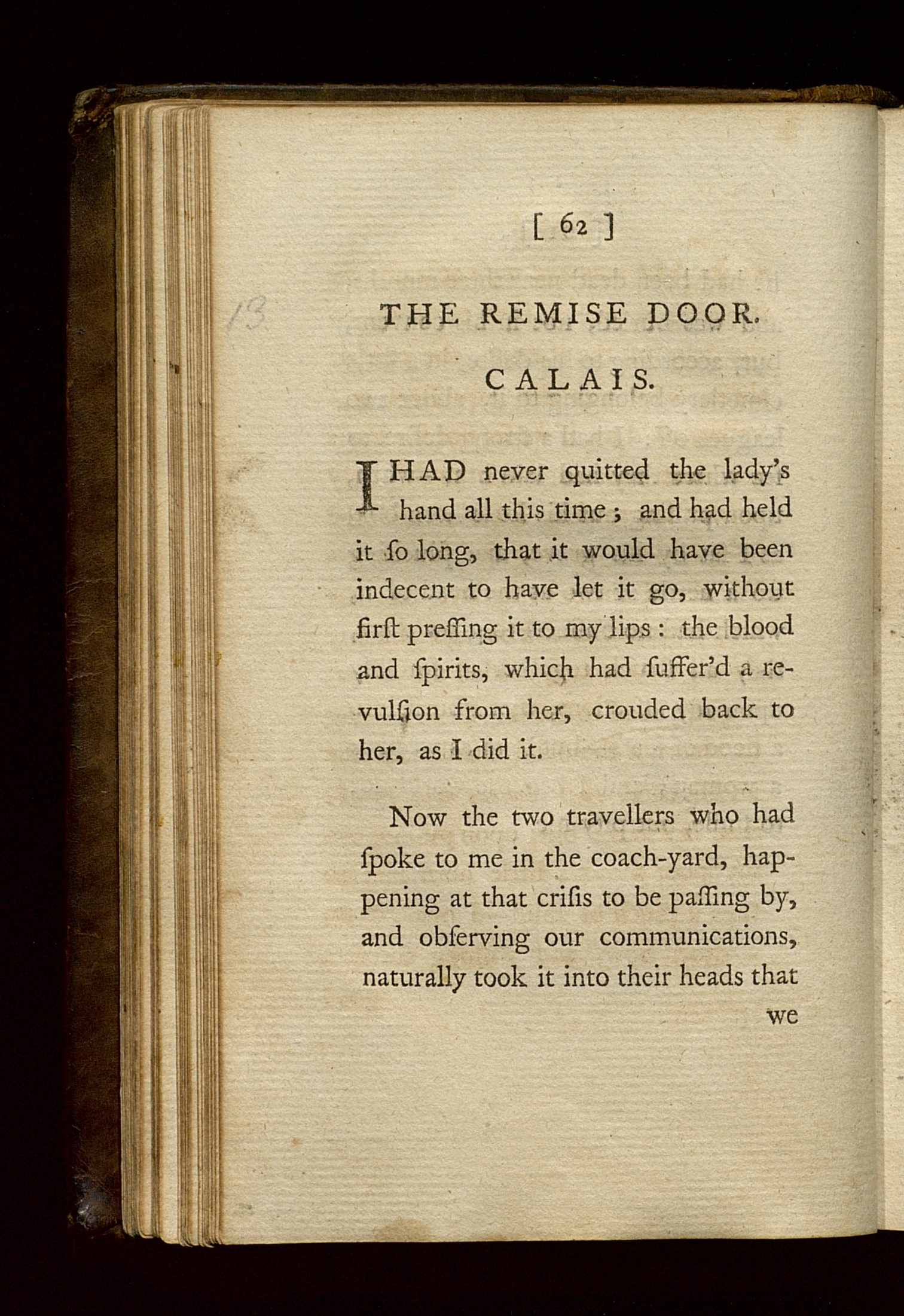 [ 62 ]

13

THE REMISE DOOR.

CALAIS.

I HAD never quitted the lady's hand all this time; and had held it ſo long, that it would have been indecent to have let it go, without firſt preſſing it to my lips: the blood and ſpirits, which had ſuffer'd a revulſion from her, crouded back to her, as I did it.

Now the two travellers who had ſpoke to me in the coach-yard, happening at that criſis to be paſſing by, and obſerving our communications, naturally took it into their heads that

we